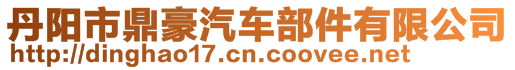 丹阳市鼎豪汽车部件有限公司
http://dinghao17.cn.coovee.net